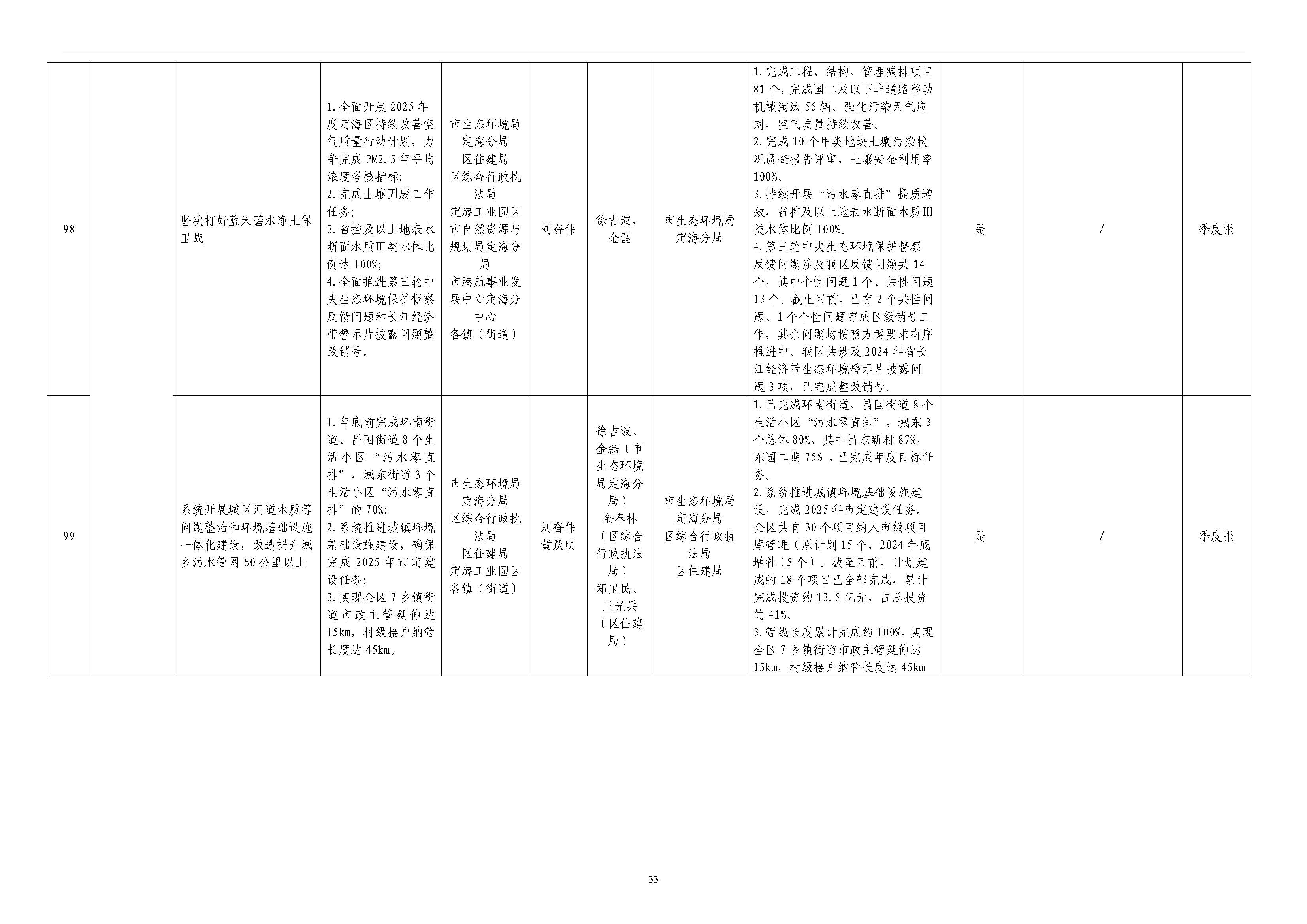 | 98 |  | 坚决打好蓝天碧水净土保卫战 | 1.全面开展2025年度定海区持续改善空气质量行动计划，力争完成PM2.5年平均浓度考核指标；2.完成土壤固废工作任务；3.省控及以上地表水断面水质Ⅲ类水体比例达100%；4.全面推进第三轮中央生态环境保护督察反馈问题和长江经济带警示片披露问题整改销号。 | 市生态环境局定海分局 区住建局 区综合行政执法局 定海工业园区 市自然资源与规划局定海分局 市港航事业发展中心定海分中心 各镇（街道） | 刘奋伟 | 徐吉波、金磊 | 市生态环境局定海分局 | 1.完成工程、结构、管理减排项目81个，完成国二及以下非道路移动机械淘汰56辆。强化污染天气应对，空气质量持续改善。2.完成10个甲类地块土壤污染状况调查报告评审，土壤安全利用率100%。3.持续开展“污水零直排”提质增效，省控及以上地表水断面水质Ⅲ类水体比例100%。4.第三轮中央生态环境保护督察反馈问题涉及我区反馈问题共14个，其中个性问题1个、共性问题13个。截止目前，已有2个共性问题、1个个性问题完成区级销号工作，其余问题均按照方案要求有序推进中。我区共涉及2024年省长江经济带生态环境警示片披露问题3项，已完成整改销号。 | 是 | / | 季度报 |
|---|---|---|---|---|---|---|---|---|---|---|---|
| 99 |  | 系统开展城区河道水质等问题整治和环境基础设施一体化建设，改造提升城乡污水管网60公里以上 | 1.年底前完成环南街道、昌国街道8个生活小区“污水零直排”，城东街道3个生活小区“污水零直排”的70%；2.系统推进城镇环境基础设施建设，确保完成2025年市定建设任务；3.实现全区7乡镇街道市政主管延伸达15km，村级接户纳管长度达45km。 | 市生态环境局定海分局 区综合行政执法局 区住建局 定海工业园区 各镇（街道） | 刘奋伟 黄跃明 | 徐吉波、金磊（市生态环境局定海分局） 金春林（区综合行政执法局） 郑卫民、王光兵（区住建局） | 市生态环境局定海分局 区综合行政执法局 区住建局 | 1.已完成环南街道、昌国街道8个生活小区“污水零直排”，城东3个总体80%，其中昌东新村87%，东园二期75%，已完成年度目标任务。2.系统推进城镇环境基础设施建设，完成2025年市定建设任务。全区共有30个项目纳入市级项目库管理（原计划15个，2024年底增补15个）。截至目前，计划建成的18个项目已全部完成，累计完成投资约13.5亿元，占总投资的41%。3.管线长度累计完成约100%，实现全区7乡镇街道市政主管延伸达15km，村级接户纳管长度达45km | 是 | / | 季度报 |

33